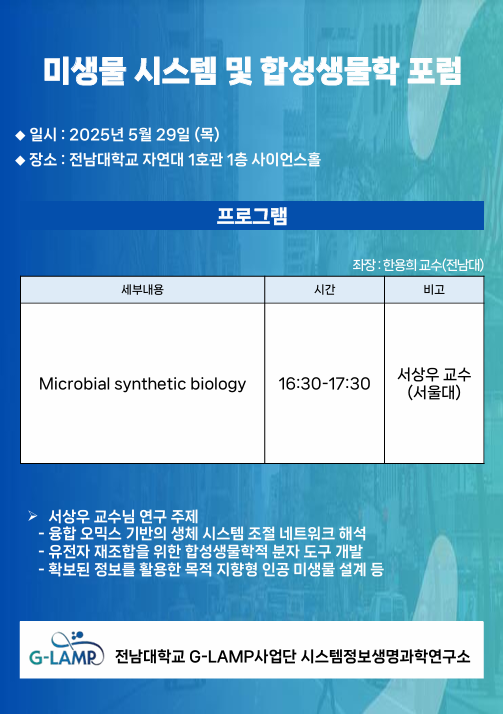 미생물 시스템 및 합성생물학 포럼

◆ 일시 : 2025년 5월 29일 (목)
◆ 장소 : 전남대학교 자연대 1호관 1층 사이언스홀

프로그램

좌장 : 한용희 교수(전남대)

| 세부내용 | 시간 | 비고 |
|---|---|---|
| Microbial synthetic biology | 16:30-17:30 | 서상우 교수 (서울대) |

➢ 서상우 교수님 연구 주제
- 융합 오믹스 기반의 생체 시스템 조절 네트워크 해석
- 유전자 재조합을 위한 합성생물학적 분자 도구 개발
- 확보된 정보를 활용한 목적 지향형 인공 미생물 설계 등

G-LAMP 전남대학교 G-LAMP사업단 시스템정보생명과학연구소